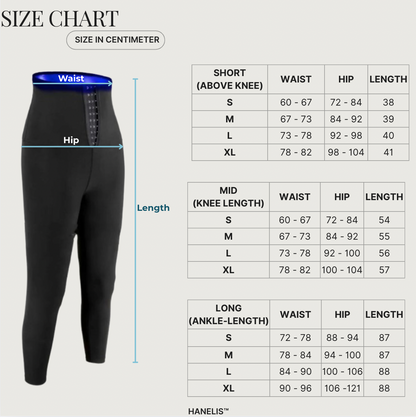 SIZE CHART

SIZE IN CENTIMETER

Waist

Hip

Length

| SHORT (ABOVE KNEE) | WAIST | HIP | LENGTH |
|---|---|---|---|
| S | 60 - 67 | 72 - 84 | 38 |
| M | 67 - 73 | 84 - 92 | 39 |
| L | 73 - 78 | 92 - 98 | 40 |
| XL | 78 - 82 | 98 - 104 | 41 |

| MID (KNEE LENGTH) | WAIST | HIP | LENGTH |
|---|---|---|---|
| S | 60 - 67 | 72 - 84 | 54 |
| M | 67 - 73 | 84 - 92 | 55 |
| L | 73 - 78 | 92 - 100 | 56 |
| XL | 78 - 82 | 100 - 104 | 57 |

| LONG (ANKLE-LENGTH) | WAIST | HIP | LENGTH |
|---|---|---|---|
| S | 72 - 78 | 88 - 94 | 87 |
| M | 78 - 84 | 94 - 100 | 87 |
| L | 84 - 90 | 100 - 106 | 88 |
| XL | 90 - 96 | 106 -121 | 88 |

HANELIS™